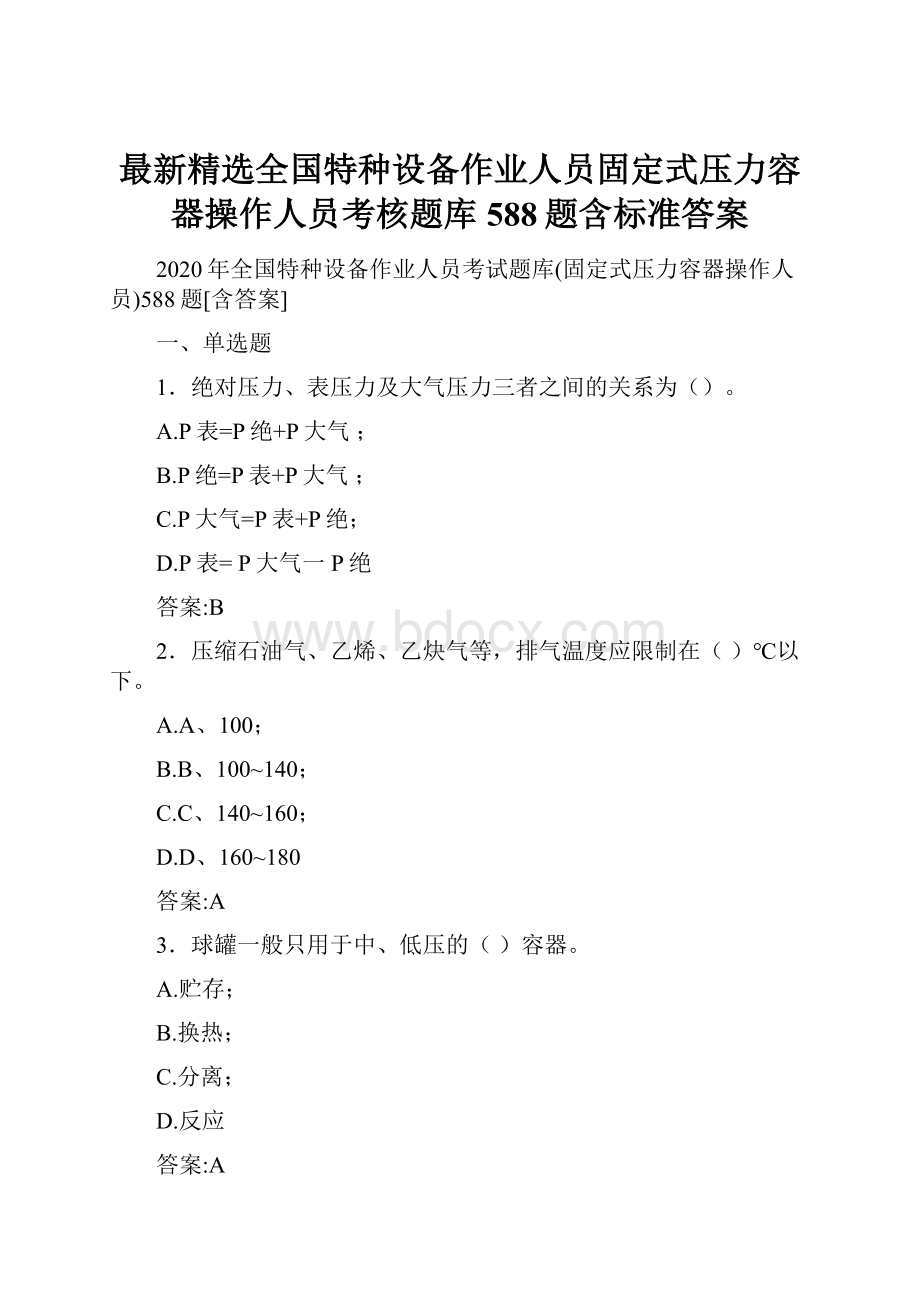 最新精选全国特种设备作业人员固定式压力容器操作人员考核题库 588 题含标准答案

2020 年全国特种设备作业人员考试题库(固定式压力容器操作人员)588 题[含答案]

一、单选题

1．绝对压力、表压力及大气压力三者之间的关系为（）。

A.P 表=P 绝+P 大气；

B.P 绝=P 表+P 大气；

C.P 大气=P 表+P 绝；

D.P 表= P 大气一 P 绝

答案:B

www.bdocx.com

2．压缩石油气、乙烯、乙炔气等，排气温度应限制在（ ）℃以下。

A.A、100；

B.B、100~140；

C.C、140~160；

D.D、160~180

答案:A

3．球罐一般只用于中、低压的（ ）容器。

A.贮存；

B.换热；

C.分离；

D.反应

答案:A